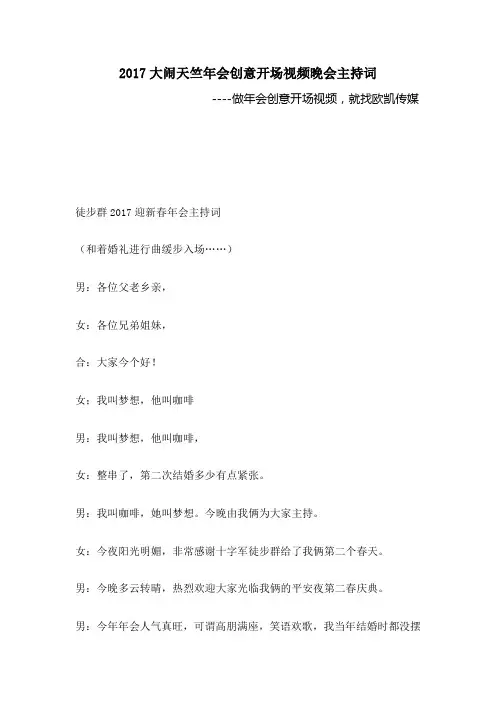 2017 大闹天竺年会创意开场视频晚会主持词

----做年会创意开场视频，就找欧凯传媒

徒步群 2017 迎新春年会主持词

（和着婚礼进行曲缓步入场……）

男：各位父老乡亲，

女：各位兄弟姐妹，

合：大家今个好！

女：我叫梦想，他叫咖啡

男：我叫梦想，他叫咖啡，

女：整串了，第二次结婚多少有点紧张。

男：我叫咖啡，她叫梦想。今晚由我俩为大家主持。

女：今夜阳光明媚，非常感谢十字军徒步群给了我俩第二个春天。

男：今晚多云转晴，热烈欢迎大家光临我俩的平安夜第二春庆典。

男：今年年会人气真旺，可谓高朋满座，笑语欢歌，我当年结婚时都没摆